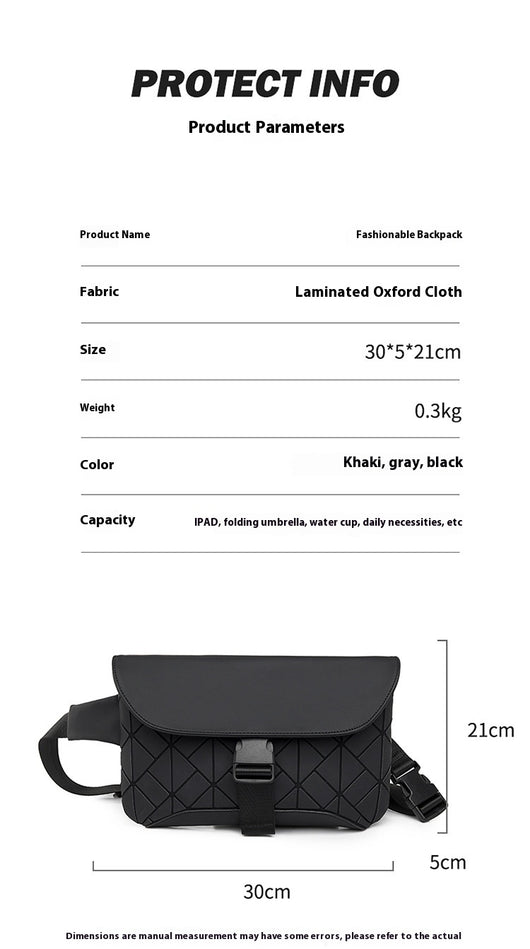 PROTECT INFO

Product Parameters

| Product Name | Fashionable Backpack |
|---|---|
| Fabric | Laminated Oxford Cloth |
| Size | 30*5*21cm |
| Weight | 0.3kg |
| Color | Khaki, gray, black |
| Capacity | IPAD, folding umbrella, water cup, daily necessities, etc |

21cm

5cm

30cm

Dimensions are manual measurement may have some errors, please refer to the actual